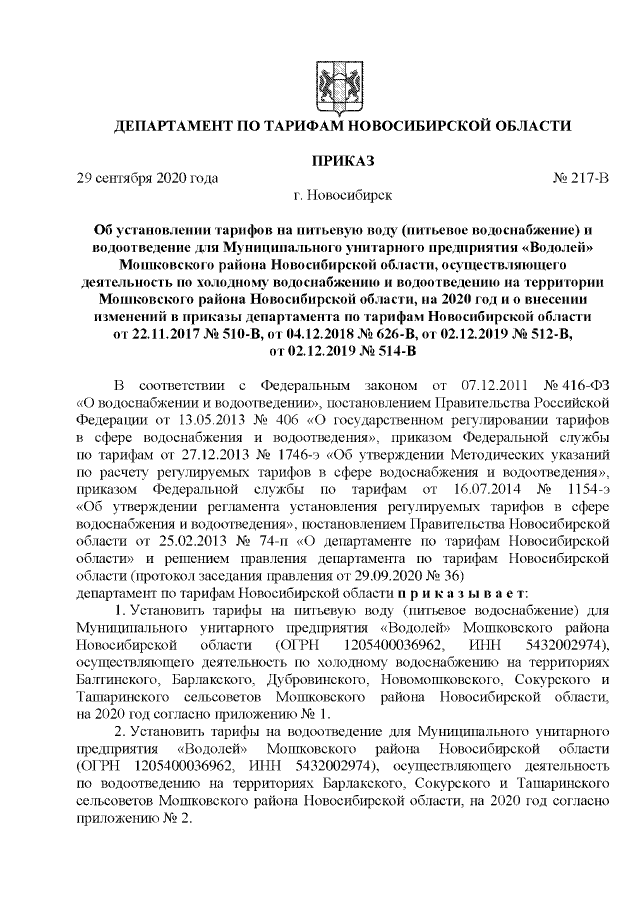 ДЕПАРТАМЕНТ ПО ТАРИФАМ НОВОСИБИРСКОЙ ОБЛАСТИ

ПРИКАЗ

29 сентября 2020 года № 217-В

г. Новосибирск

Об установлении тарифов на питьевую воду (питьевое водоснабжение) и водоотведение для Муниципального унитарного предприятия «Водолей» Мошковского района Новосибирской области, осуществляющего деятельность по холодному водоснабжению и водоотведению на территории Мошковского района Новосибирской области, на 2020 год и о внесении изменений в приказы департамента по тарифам Новосибирской области от 22.11.2017 № 510-В, от 04.12.2018 № 626-В, от 02.12.2019 № 512-В, от 02.12.2019 № 514-В

В соответствии с Федеральным законом от 07.12.2011 № 416-ФЗ «О водоснабжении и водоотведении», постановлением Правительства Российской Федерации от 13.05.2013 № 406 «О государственном регулировании тарифов в сфере водоснабжения и водоотведения», приказом Федеральной службы по тарифам от 27.12.2013 № 1746-э «Об утверждении Методических указаний по расчету регулируемых тарифов в сфере водоснабжения и водоотведения», приказом Федеральной службы по тарифам от 16.07.2014 № 1154-э «Об утверждении регламента установления регулируемых тарифов в сфере водоснабжения и водоотведения», постановлением Правительства Новосибирской области от 25.02.2013 № 74-п «О департаменте по тарифам Новосибирской области» и решением правления департамента по тарифам Новосибирской области (протокол заседания правления от 29.09.2020 № 36)
департамент по тарифам Новосибирской области п р и к а з ы в а е т:

1. Установить тарифы на питьевую воду (питьевое водоснабжение) для Муниципального унитарного предприятия «Водолей» Мошковского района Новосибирской области (ОГРН 1205400036962, ИНН 5432002974), осуществляющего деятельность по холодному водоснабжению на территориях Балтинского, Барлакского, Дубровинского, Новомошковского, Сокурского и Ташаринского сельсоветов Мошковского района Новосибирской области, на 2020 год согласно приложению № 1.

2. Установить тарифы на водоотведение для Муниципального унитарного предприятия «Водолей» Мошковского района Новосибирской области (ОГРН 1205400036962, ИНН 5432002974), осуществляющего деятельность по водоотведению на территориях Барлакского, Сокурского и Ташаринского сельсоветов Мошковского района Новосибирской области, на 2020 год согласно приложению № 2.